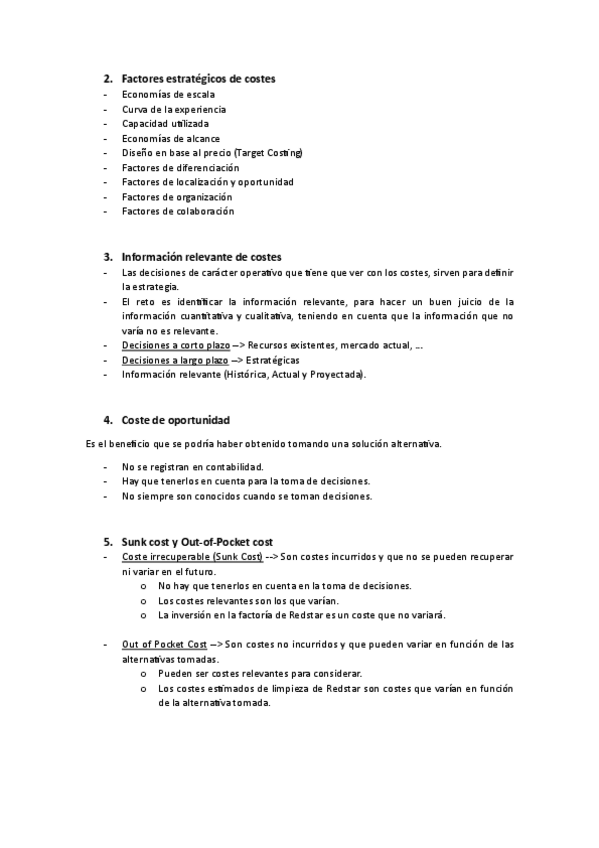 2. Factores estratégicos de costes
- Economías de escala
- Curva de la experiencia
- Capacidad utilizada
- Economías de alcance
- Diseño en base al precio (Target Costing)
- Factores de diferenciación
- Factores de localización y oportunidad
- Factores de organización
- Factores de colaboración

3. Información relevante de costes
- Las decisiones de carácter operativo que tiene que ver con los costes, sirven para definir la estrategia.
- El reto es identificar la información relevante, para hacer un buen juicio de la información cuantitativa y cualitativa, teniendo en cuenta que la información que no varía no es relevante.
- Decisiones a corto plazo --> Recursos existentes, mercado actual, …
- Decisiones a largo plazo --> Estratégicas
- Información relevante (Histórica, Actual y Proyectada).

4. Coste de oportunidad

Es el beneficio que se podría haber obtenido tomando una solución alternativa.

- No se registran en contabilidad.
- Hay que tenerlos en cuenta para la toma de decisiones.
- No siempre son conocidos cuando se toman decisiones.

5. Sunk cost y Out-of-Pocket cost
- Coste irrecuperable (Sunk Cost) --> Son costes incurridos y que no se pueden recuperar ni variar en el futuro.
  o No hay que tenerlos en cuenta en la toma de decisiones.
  o Los costes relevantes son los que varían.
  o La inversión en la factoría de Redstar es un coste que no variará.

- Out of Pocket Cost --> Son costes no incurridos y que pueden variar en función de las alternativas tomadas.
  o Pueden ser costes relevantes para considerar.
  o Los costes estimados de limpieza de Redstar son costes que varían en función de la alternativa tomada.